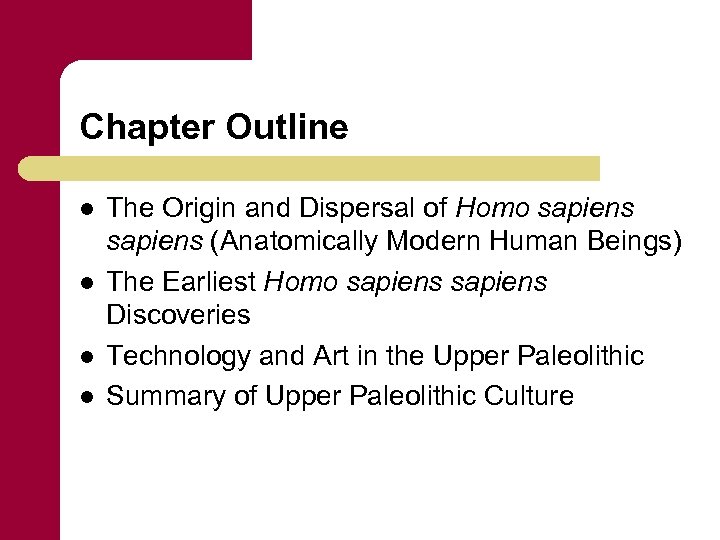 Chapter Outline

• The Origin and Dispersal of Homo sapiens sapiens (Anatomically Modern Human Beings)
• The Earliest Homo sapiens sapiens Discoveries
• Technology and Art in the Upper Paleolithic
• Summary of Upper Paleolithic Culture